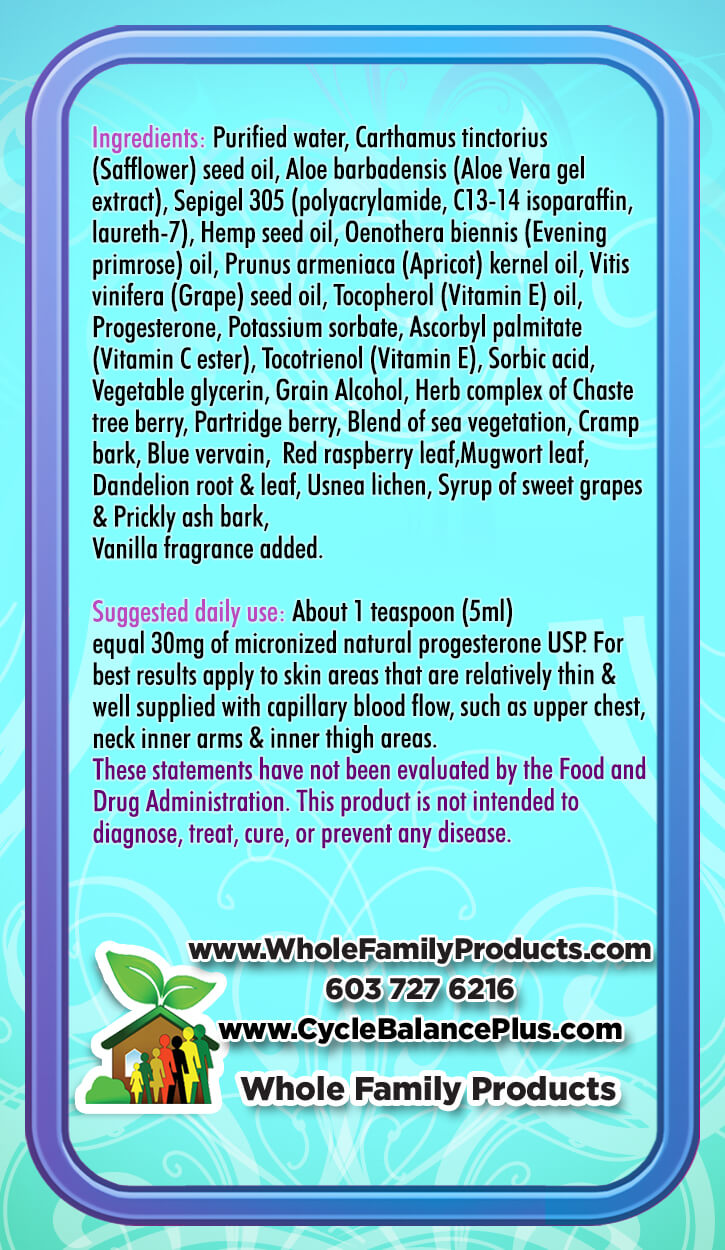 Ingredients: Purified water, Carthamus tinctorius (Safflower) seed oil, Aloe barbadensis (Aloe Vera gel extract), Sepigel 305 (polyacrylamide, C13-14 isoparaffin, laureth-7), Hemp seed oil, Oenothera biennis (Evening primrose) oil, Prunus armeniaca (Apricot) kernel oil, Vitis vinifera (Grape) seed oil, Tocopherol (Vitamin E) oil, Progesterone, Potassium sorbate, Ascorbyl palmitate (Vitamin C ester), Tocotrienol (Vitamin E), Sorbic acid, Vegetable glycerin, Grain Alcohol, Herb complex of Chaste tree berry, Partridge berry, Blend of sea vegetation, Cramp bark, Blue vervain, Red raspberry leaf,Mugwort leaf, Dandelion root & leaf, Usnea lichen, Syrup of sweet grapes & Prickly ash bark,
Vanilla fragrance added.

Suggested daily use: About 1 teaspoon (5ml) equal 30mg of micronized natural progesterone USP. For best results apply to skin areas that are relatively thin & well supplied with capillary blood flow, such as upper chest, neck inner arms & inner thigh areas.
These statements have not been evaluated by the Food and Drug Administration. This product is not intended to diagnose, treat, cure, or prevent any disease.

www.WholeFamilyProducts.com
603 727 6216
www.CycleBalancePlus.com
Whole Family Products